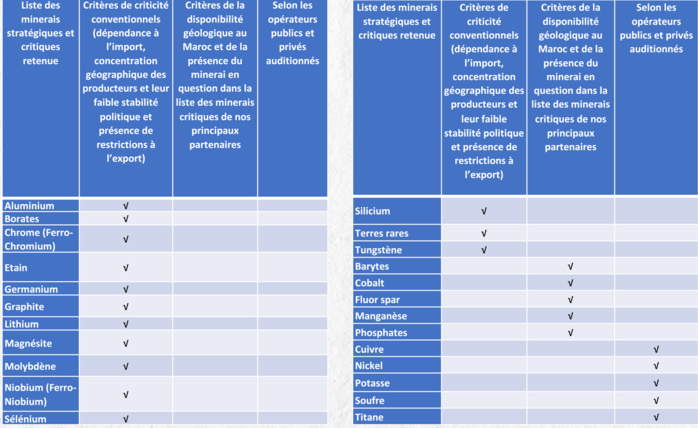 | Liste des minerais stratégiques et critiques retenue | Critères de criticité conventionnels (dépendance à l'import, concentration géographique des producteurs et leur faible stabilité politique et présence de restrictions à l'export) | Critères de la disponibilité géologique au Maroc et de la présence du minerai en question dans la liste des minerais critiques de nos principaux partenaires | Selon les opérateurs publics et privés auditionnés |
|---|---|---|---|
| Aluminium | √ | | |
| Borates | √ | | |
| Chrome (Ferro-Chromium) | √ | | |
| Etain | √ | | |
| Germanium | √ | | |
| Graphite | √ | | |
| Lithium | √ | | |
| Magnésite | √ | | |
| Molybdène | √ | | |
| Niobium (Ferro-Niobium) | √ | | |
| Sélénium | √ | | |

| Liste des minerais stratégiques et critiques retenue | Critères de criticité conventionnels (dépendance à l'import, concentration géographique des producteurs et leur faible stabilité politique et présence de restrictions à l'export) | Critères de la disponibilité géologique au Maroc et de la présence du minerai en question dans la liste des minerais critiques de nos principaux partenaires | Selon les opérateurs publics et privés auditionnés |
|---|---|---|---|
| Silicium | √ | | |
| Terres rares | √ | | |
| Tungstène | √ | | |
| Barytes | | √ | |
| Cobalt | | √ | |
| Fluor spar | | √ | |
| Manganèse | | √ | |
| Phosphates | | √ | |
| Cuivre | | | √ |
| Nickel | | | √ |
| Potasse | | | √ |
| Soufre | | | √ |
| Titane | | | √ |